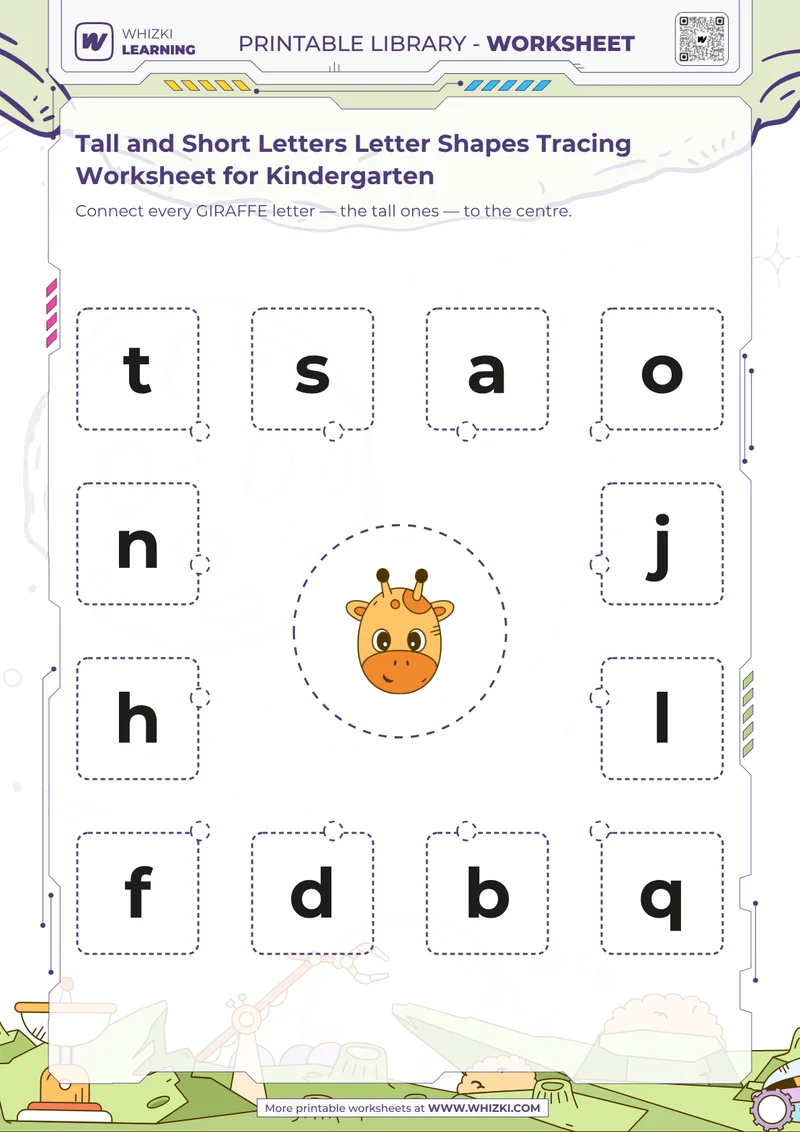 WHIZKI LEARNING

PRINTABLE LIBRARY - WORKSHEET

Tall and Short Letters Letter Shapes Tracing Worksheet for Kindergarten

Connect every GIRAFFE letter — the tall ones — to the centre.

t s a o

n j

h l

f d b q

More printable worksheets at WWW.WHIZKI.COM